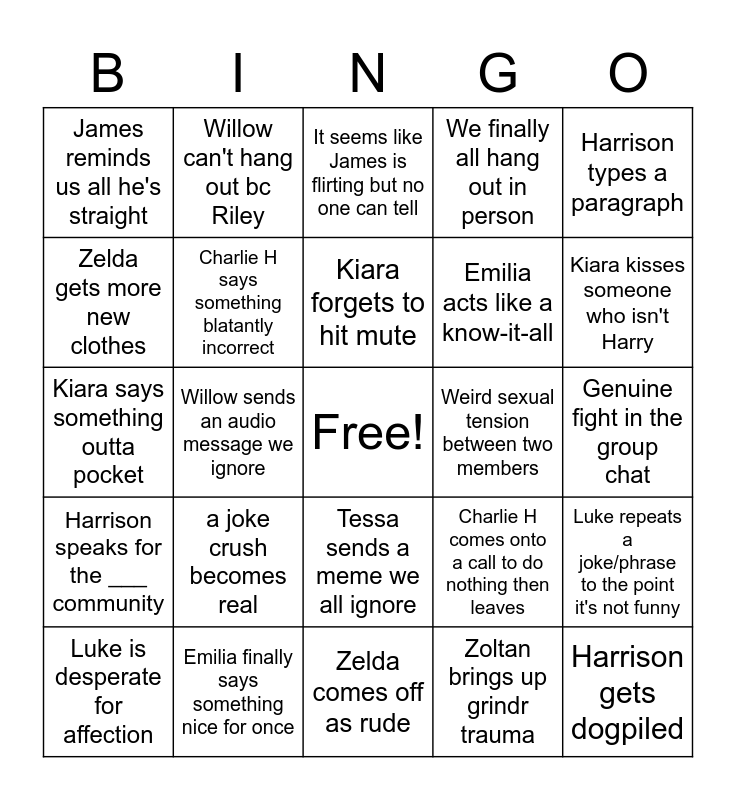 | B | I | N | G | O |
|---|---|---|---|---|
| James reminds us all he's straight | Willow can't hang out bc Riley | It seems like James is flirting but no one can tell | We finally all hang out in person | Harrison types a paragraph |
| Zelda gets more new clothes | Charlie H says something blatantly incorrect | Kiara forgets to hit mute | Emilia acts like a know-it-all | Kiara kisses someone who isn't Harry |
| Kiara says something outta pocket | Willow sends an audio message we ignore | Free! | Weird sexual tension between two members | Genuine fight in the group chat |
| Harrison speaks for the ___ community | a joke crush becomes real | Tessa sends a meme we all ignore | Charlie H comes onto a call to do nothing then leaves | Luke repeats a joke/phrase to the point it's not funny |
| Luke is desperate for affection | Emilia finally says something nice for once | Zelda comes off as rude | Zoltan brings up grindr trauma | Harrison gets dogpiled |